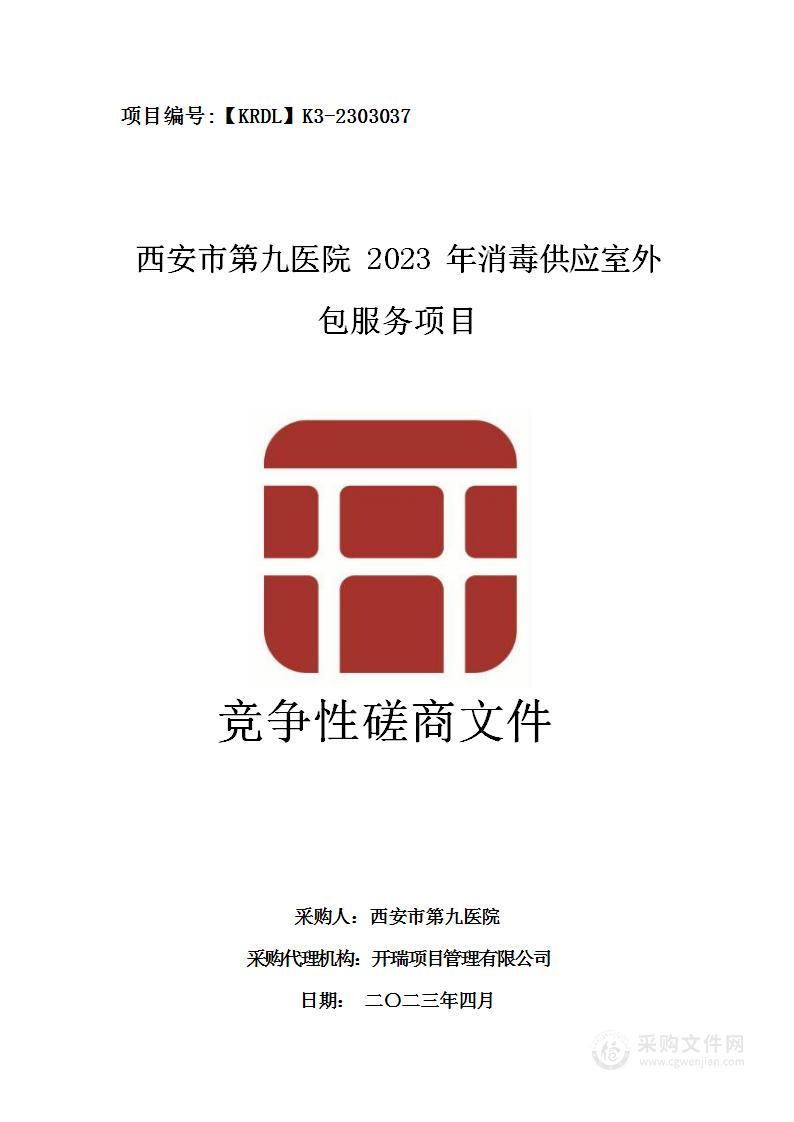 项目编号:【KRDL】K3-2303037

西安市第九医院 2023 年消毒供应室外包服务项目

竞争性磋商文件

采购人：西安市第九医院

采购代理机构：开瑞项目管理有限公司

日期： 二〇二三年四月

采购文件网
www.cgwenjian.com